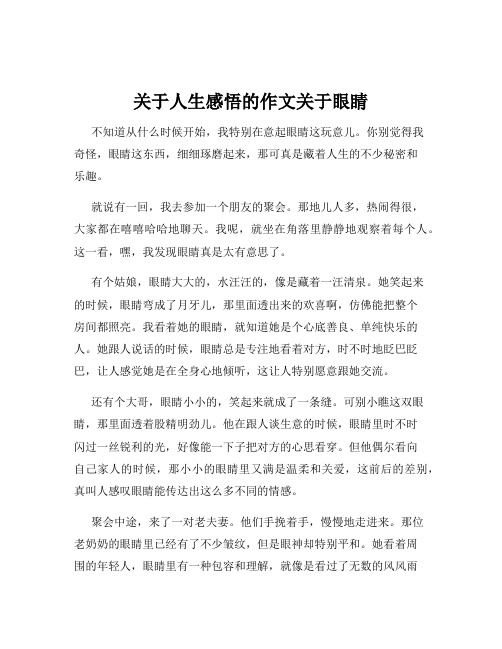 关于人生感悟的作文关于眼睛

不知道从什么时候开始，我特别在意起眼睛这玩意儿。你别觉得我奇怪，眼睛这东西，细细琢磨起来，那可真是藏着人生的不少秘密和乐趣。

就说有一回，我去参加一个朋友的聚会。那地儿人多，热闹得很，大家都在嘻嘻哈哈地聊天。我呢，就坐在角落里静静地观察着每个人。这一看，嘿，我发现眼睛真是太有意思了。

有个姑娘，眼睛大大的，水汪汪的，像是藏着一汪清泉。她笑起来的时候，眼睛弯成了月牙儿，那里面透出来的欢喜啊，仿佛能把整个房间都照亮。我看着她的眼睛，就知道她是个心底善良、单纯快乐的人。她跟人说话的时候，眼睛总是专注地看着对方，时不时地眨巴眨巴，让人感觉她是在全身心地倾听，这让人特别愿意跟她交流。

还有个大哥，眼睛小小的，笑起来就成了一条缝。可别小瞧这双眼睛，那里面透着股精明劲儿。他在跟人谈生意的时候，眼睛里时不时闪过一丝锐利的光，好像能一下子把对方的心思看穿。但他偶尔看向自己家人的时候，那小小的眼睛里又满是温柔和关爱，这前后的差别，真叫人感叹眼睛能传达出这么多不同的情感。

聚会中途，来了一对老夫妻。他们手挽着手，慢慢地走进来。那位老奶奶的眼睛里已经有了不少皱纹，但是眼神却特别平和。她看着周围的年轻人，眼睛里有一种包容和理解，就像是看过了无数的风风雨